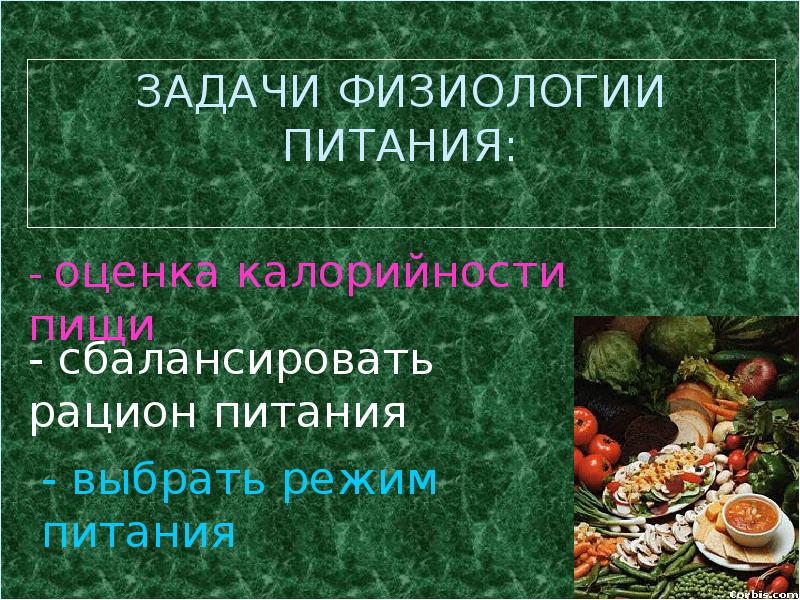 ЗАДАЧИ ФИЗИОЛОГИИ ПИТАНИЯ:

- оценка калорийности пищи

- сбалансировать рацион питания

- выбрать режим питания

Corbis.com